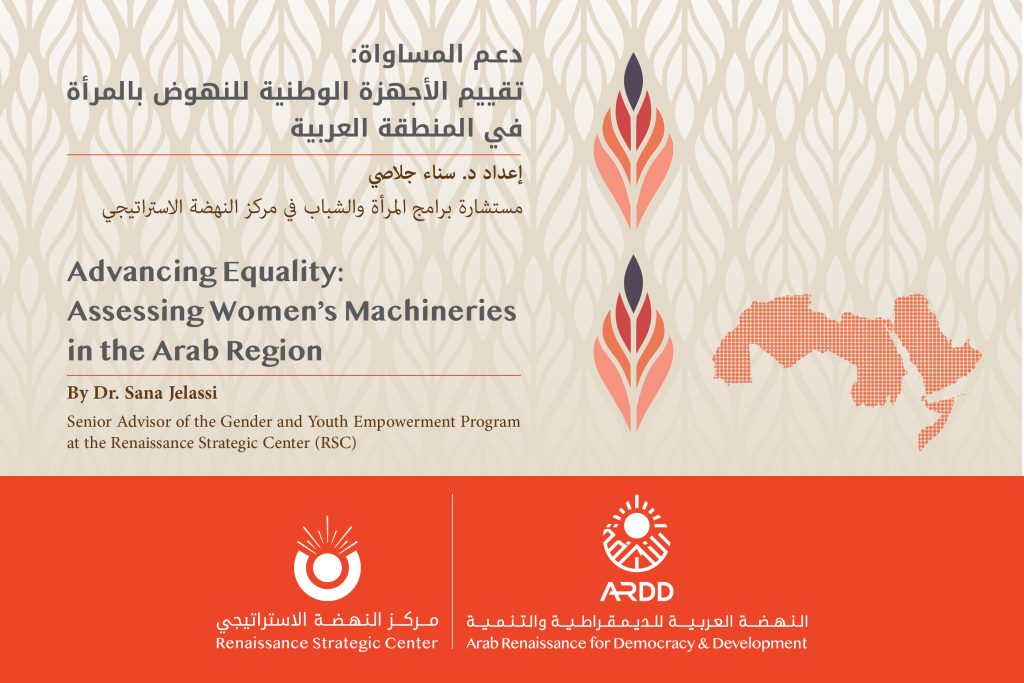 دعم المساواة:
تقييم الأجهزة الوطنية للنهوض بالمرأة في المنطقة العربية

إعداد د. سناء جلاصي
مستشارة برامج المرأة والشباب في مركز النهضة الاستراتيجي

Advancing Equality: Assessing Women's Machineries in the Arab Region

By Dr. Sana Jelassi
Senior Advisor of the Gender and Youth Empowerment Program at the Renaissance Strategic Center (RSC)

مركز النهضة الاستراتيجي
Renaissance Strategic Center

ARDD
النهضة العربية للديمقراطية والتنمية
Arab Renaissance for Democracy & Development